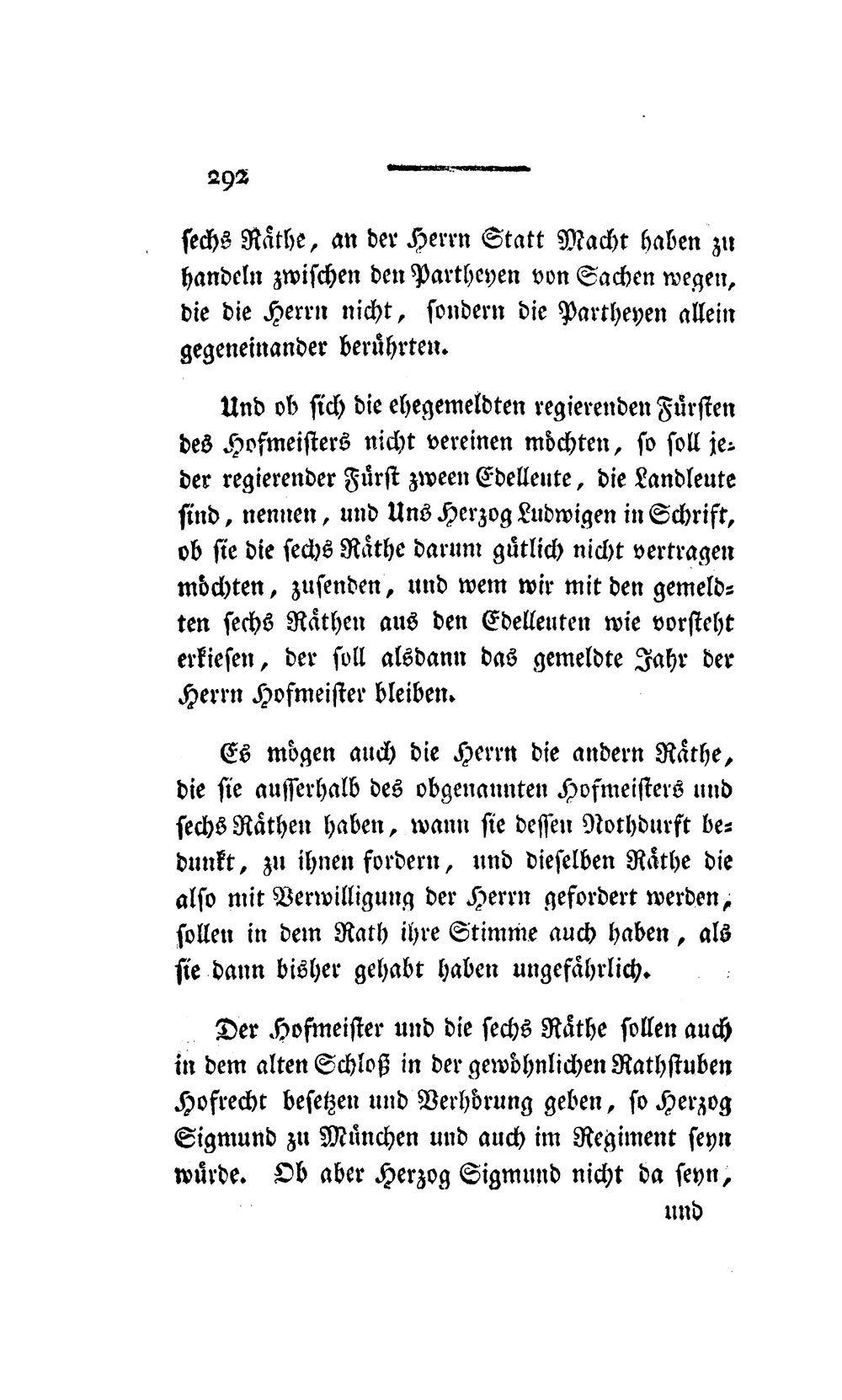 292

sechs Räthe, an der Herrn Statt Macht haben zu handeln zwischen den Partheyen von Sachen wegen, die die Herrn nicht, sondern die Partheyen allein gegeneinander berührten.

Und ob sich die ehegemeldten regierenden Fürsten des Hofmeisters nicht vereinen möchten, so soll jeder regierender Fürst zween Edelleute, die Landleute sind, nennen, und Uns Herzog Ludwigen in Schrift, ob sie die sechs Räthe darum gütlich nicht vertragen möchten, zusenden, und wem wir mit den gemeldten sechs Räthen aus den Edelleuten wie vorsteht erkiesen, der soll alsdann das gemeldte Jahr der Herrn Hofmeister bleiben.

Es mögen auch die Herrn die andern Räthe, die sie ausserhalb des obgenannten Hofmeisters und sechs Räthen haben, wann sie dessen Nothdurft bedunkt, zu ihnen fordern, und dieselben Räthe die also mit Verwilligung der Herrn gefordert werden, sollen in dem Rath ihre Stimme auch haben, als sie dann bisher gehabt haben ungefährlich.

Der Hofmeister und die sechs Räthe sollen auch in dem alten Schloß in der gewöhnlichen Rathstuben Hofrecht besetzen und Verhörung geben, so Herzog Sigmund zu München und auch im Regiment seyn würde. Ob aber Herzog Sigmund nicht da seyn,

und